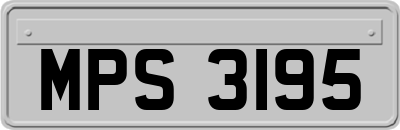 MPS 3195